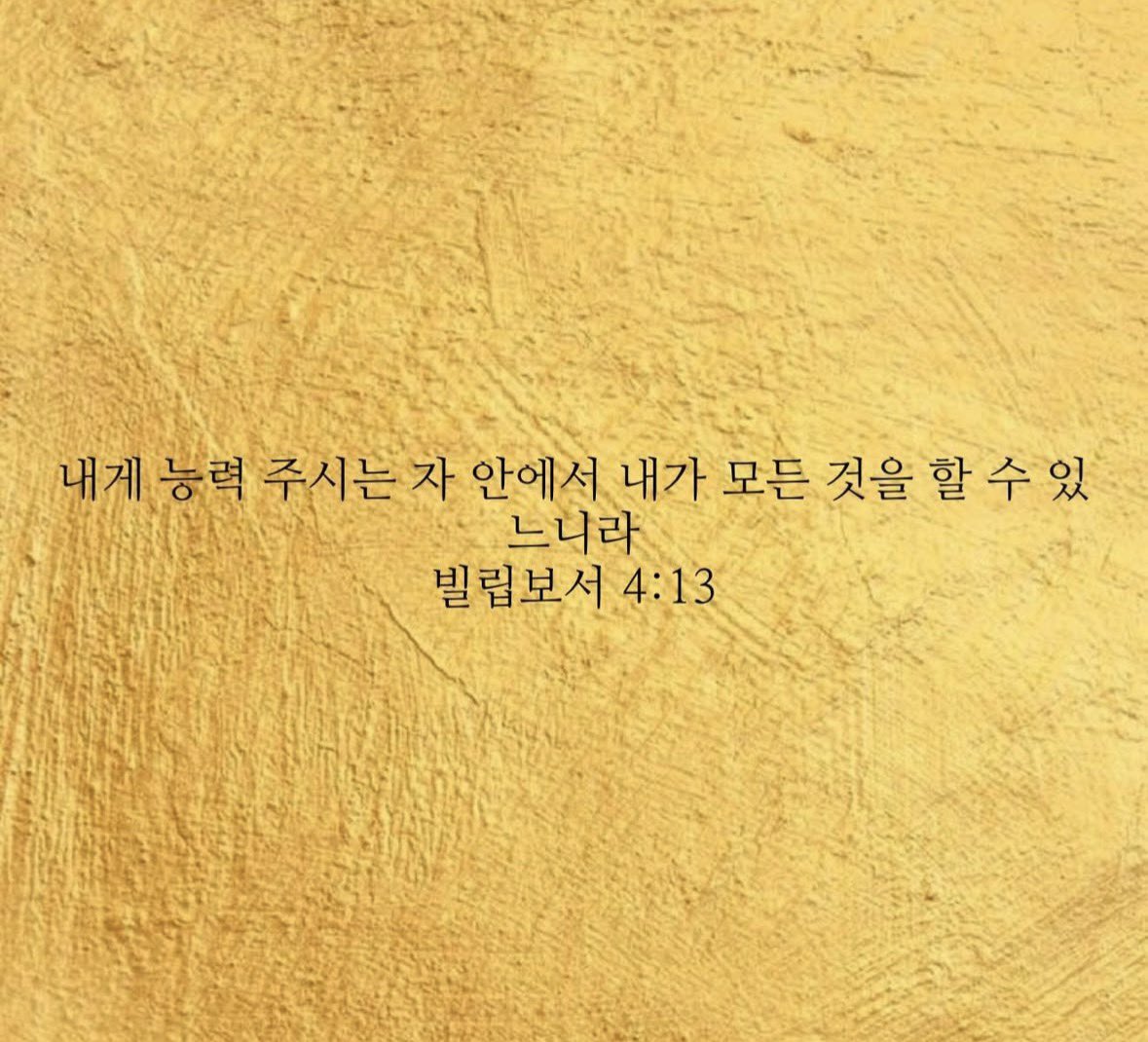 내게 능력 주시는 자 안에서 내가 모든 것을 할 수 있느니라
빌립보서 4:13